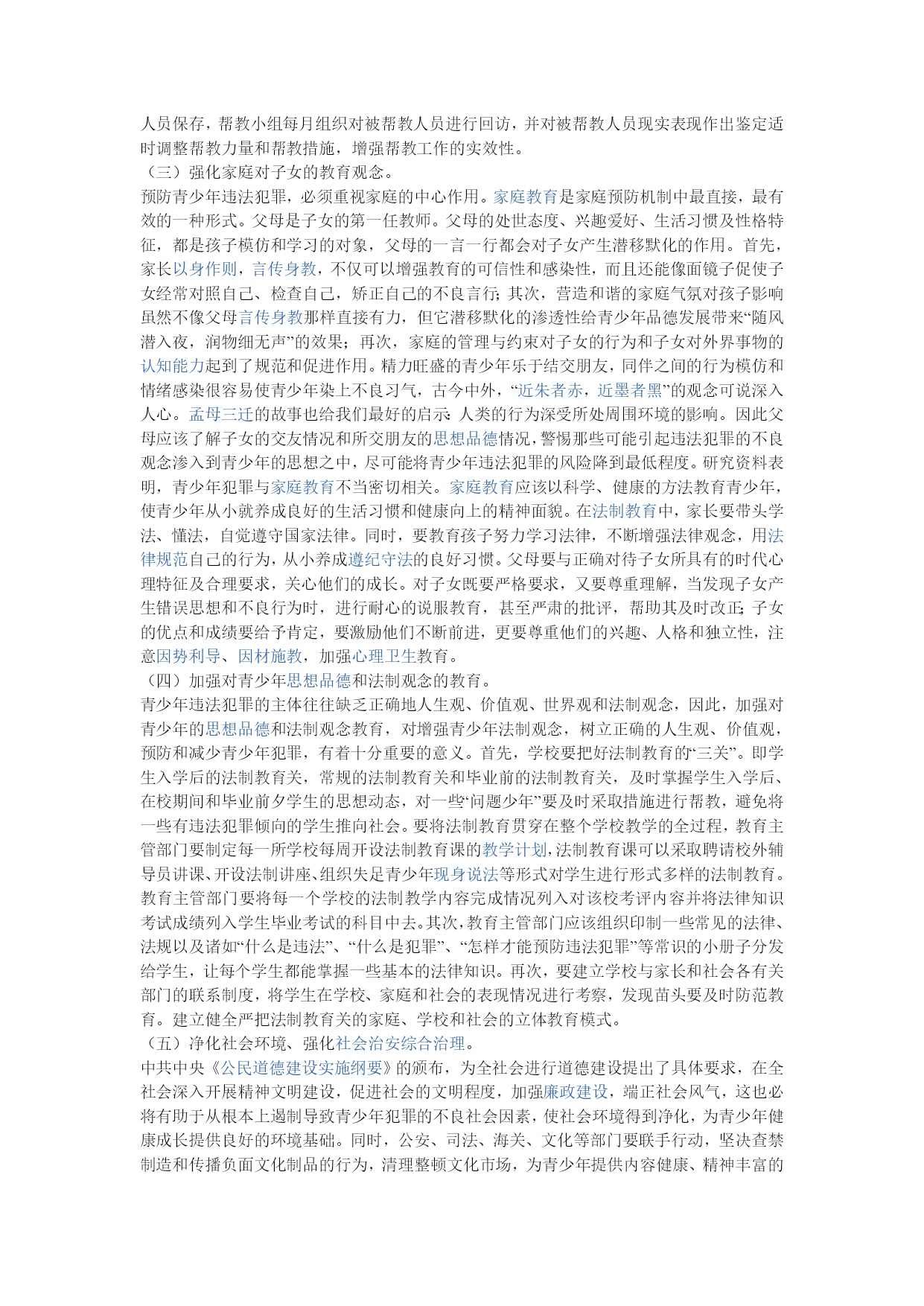 人员保存，帮教小组每月组织对被帮教人员进行回访，并对被帮教人员现实表现作出鉴定适时调整帮教力量和帮教措施，增强帮教工作的实效性。
（三）强化家庭对子女的教育观念。
预防青少年违法犯罪，必须重视家庭的中心作用。家庭教育是家庭预防机制中最直接，最有效的一种形式。父母是子女的第一任教师。父母的处世态度、兴趣爱好、生活习惯及性格特征，都是孩子模仿和学习的对象，父母的一言一行都会对子女产生潜移默化的作用。首先，家长以身作则，言传身教，不仅可以增强教育的可信性和感染性，而且还能像面镜子促使子女经常对照自己、检查自己，矫正自己的不良言行；其次，营造和谐的家庭气氛对孩子影响虽然不像父母言传身教那样直接有力，但它潜移默化的渗透性给青少年品德发展带来“随风潜入夜，润物细无声”的效果；再次，家庭的管理与约束对子女的行为和子女对外界事物的认知能力起到了规范和促进作用。精力旺盛的青少年乐于结交朋友，同伴之间的行为模仿和情绪感染很容易使青少年染上不良习气，古今中外，“近朱者赤，近墨者黑”的观念可说深入人心。孟母三迁的故事也给我们最好的启示：人类的行为深受所处周围环境的影响。因此父母应该了解子女的交友情况和所交朋友的思想品德情况，警惕那些可能引起违法犯罪的不良观念渗入到青少年的思想之中，尽可能将青少年违法犯罪的风险降到最低程度。研究资料表明，青少年犯罪与家庭教育不当密切相关。家庭教育应该以科学、健康的方法教育青少年，使青少年从小就养成良好的生活习惯和健康向上的精神面貌。在法制教育中，家长要带头学法、懂法，自觉遵守国家法律。同时，要教育孩子努力学习法律，不断增强法律观念，用法律规范自己的行为，从小养成遵纪守法的良好习惯。父母要与正确对待子女所具有的时代心理特征及合理要求，关心他们的成长。对子女既要严格要求，又要尊重理解，当发现子女产生错误思想和不良行为时，进行耐心的说服教育，甚至严肃的批评，帮助其及时改正；子女的优点和成绩要给予肯定，要激励他们不断前进，更要尊重他们的兴趣、人格和独立性，注意因势利导、因材施教，加强心理卫生教育。
（四）加强对青少年思想品德和法制观念的教育。
青少年违法犯罪的主体往往缺乏正确地人生观、价值观、世界观和法制观念，因此，加强对青少年的思想品德和法制观念教育，对增强青少年法制观念，树立正确的人生观、价值观，预防和减少青少年犯罪，有着十分重要的意义。首先，学校要把好法制教育的“三关”。即学生入学后的法制教育关，常规的法制教育关和毕业前的法制教育关，及时掌握学生入学后、在校期间和毕业前夕学生的思想动态，对一些“问题少年”要及时采取措施进行帮教，避免将一些有违法犯罪倾向的学生推向社会。要将法制教育贯穿在整个学校教学的全过程，教育主管部门要制定每一所学校每周开设法制教育课的教学计划，法制教育课可以采取聘请校外辅导员讲课、开设法制讲座、组织失足青少年现身说法等形式对学生进行形式多样的法制教育。教育主管部门要将每一个学校的法制教学内容完成情况列入对该校考评内容并将法律知识考试成绩列入学生毕业考试的科目中去。其次，教育主管部门应该组织印制一些常见的法律、法规以及诸如“什么是违法”、“什么是犯罪”、“怎样才能预防违法犯罪”等常识的小册子分发给学生，让每个学生都能掌握一些基本的法律知识。再次，要建立学校与家长和社会各有关部门的联系制度，将学生在学校、家庭和社会的表现情况进行考察，发现苗头要及时防范教育。建立健全严把法制教育关的家庭、学校和社会的立体教育模式。
（五）净化社会环境、强化社会治安综合治理。
中共中央《公民道德建设实施纲要》的颁布，为全社会进行道德建设提出了具体要求，在全社会深入开展精神文明建设，促进社会的文明程度，加强廉政建设，端正社会风气，这也必将有助于从根本上遏制导致青少年犯罪的不良社会因素，使社会环境得到净化，为青少年健康成长提供良好的环境基础。同时，公安、司法、海关、文化等部门要联手行动，坚决查禁制造和传播负面文化制品的行为，清理整顿文化市场，为青少年提供内容健康、精神丰富的